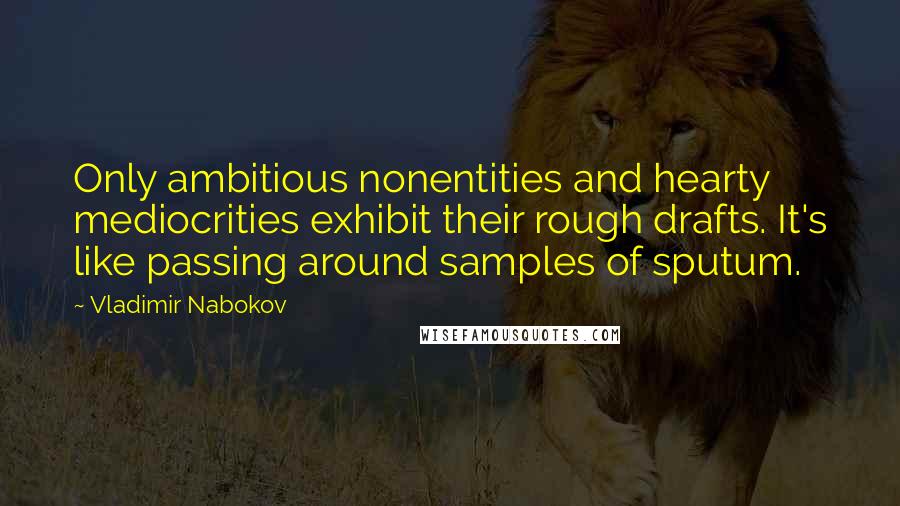 Only ambitious nonentities and hearty mediocrities exhibit their rough drafts. It's like passing around samples of sputum.

~ Vladimir Nabokov

WISEFAMOUSQUOTES.COM